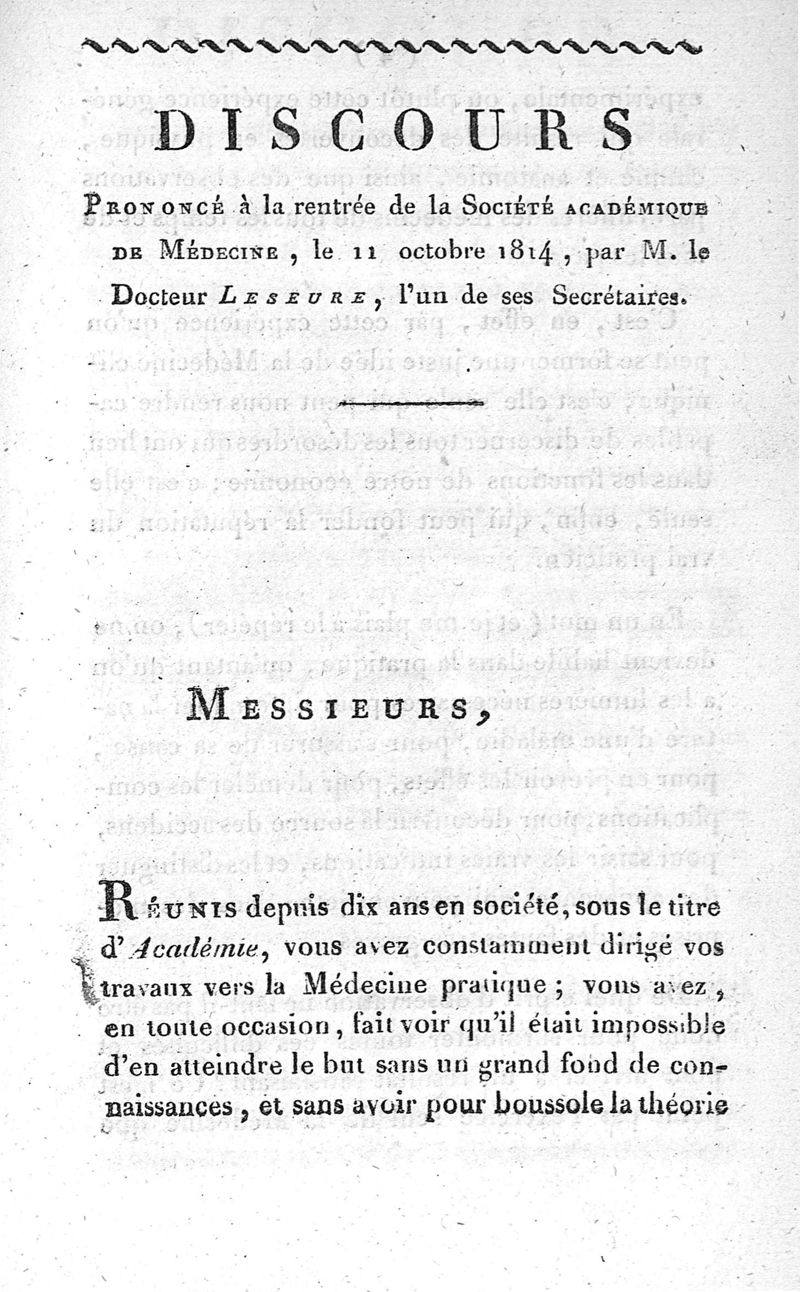 DISCOURS

Prononcé à la rentrée de la Société académique de Médecine, le 11 octobre 1814, par M. le Docteur Leseure, l'un de ses Secrétaires.

Messieurs,

Réunis depuis dix ans en société, sous le titre d'Académie, vous avez constamment dirigé vos travaux vers la Médecine pratique ; vous avez, en toute occasion, fait voir qu'il était impossible d'en atteindre le but sans un grand fond de connaissances, et sans avoir pour boussole la théorie